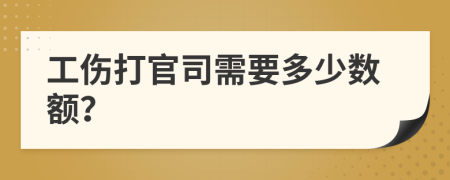 工伤打官司需要多少数额?